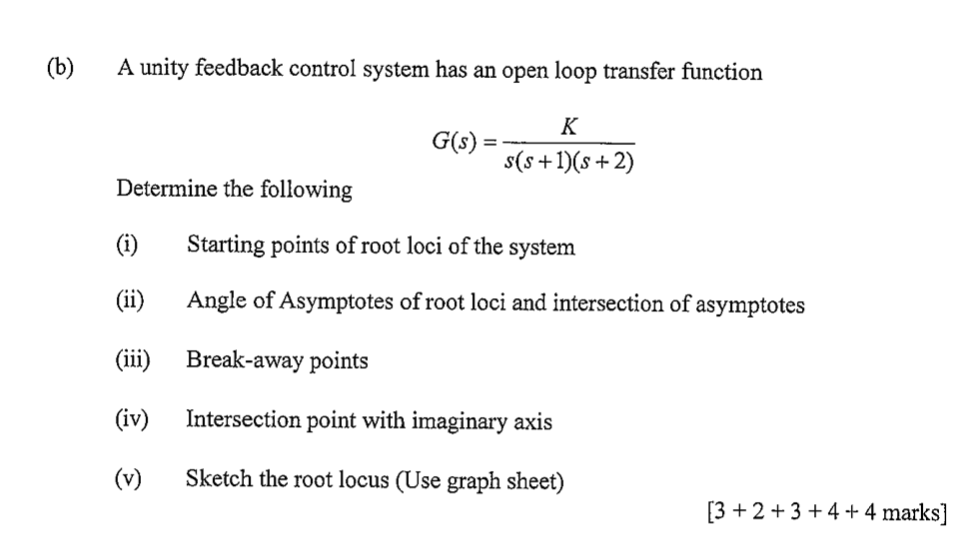 (b) A unity feedback control system has an open loop transfer function

$G(s) = \frac{K}{s(s+1)(s+2)}$

Determine the following

(i) Starting points of root loci of the system

(ii) Angle of Asymptotes of root loci and intersection of asymptotes

(iii) Break-away points

(iv) Intersection point with imaginary axis

(v) Sketch the root locus (Use graph sheet)

[3 + 2 + 3 + 4 + 4 marks]